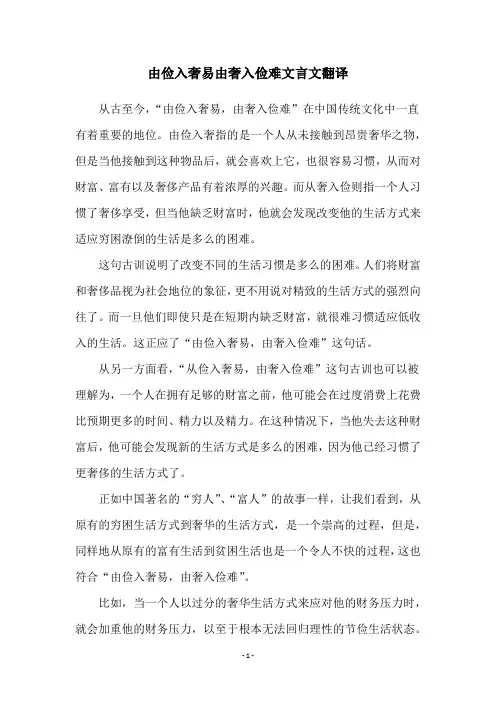 由俭入奢易由奢入俭难文言文翻译

从古至今，“由俭入奢易，由奢入俭难”在中国传统文化中一直有着重要的地位。由俭入奢指的是一个人从未接触到昂贵奢华之物，但是当他接触到这种物品后，就会喜欢上它，也很容易习惯，从而对财富、富有以及奢侈产品有着浓厚的兴趣。而从奢入俭则指一个人习惯了奢侈享受，但当他缺乏财富时，他就会发现改变他的生活方式来适应穷困潦倒的生活是多么的困难。

这句古训说明了改变不同的生活习惯是多么的困难。人们将财富和奢侈品视为社会地位的象征，更不用说对精致的生活方式的强烈向往了。而一旦他们即使只是在短期内缺乏财富，就很难习惯适应低收入的生活。这正应了“由俭入奢易，由奢入俭难”这句话。

从另一方面看，“从俭入奢易，由奢入俭难”这句古训也可以被理解为，一个人在拥有足够的财富之前，他可能会在过度消费上花费比预期更多的时间、精力以及精力。在这种情况下，当他失去这种财富后，他可能会发现新的生活方式是多么的困难，因为他已经习惯了更奢侈的生活方式了。

正如中国著名的“穷人”、“富人”的故事一样，让我们看到，从原有的穷困生活方式到奢华的生活方式，是一个崇高的过程，但是，同样地从原有的富有生活到贫困生活也是一个令人不快的过程，这也符合“由俭入奢易，由奢入俭难”。

比如，当一个人以过分的奢华生活方式来应对他的财务压力时，就会加重他的财务压力，以至于根本无法回归理性的节俭生活状态。

- 1 -